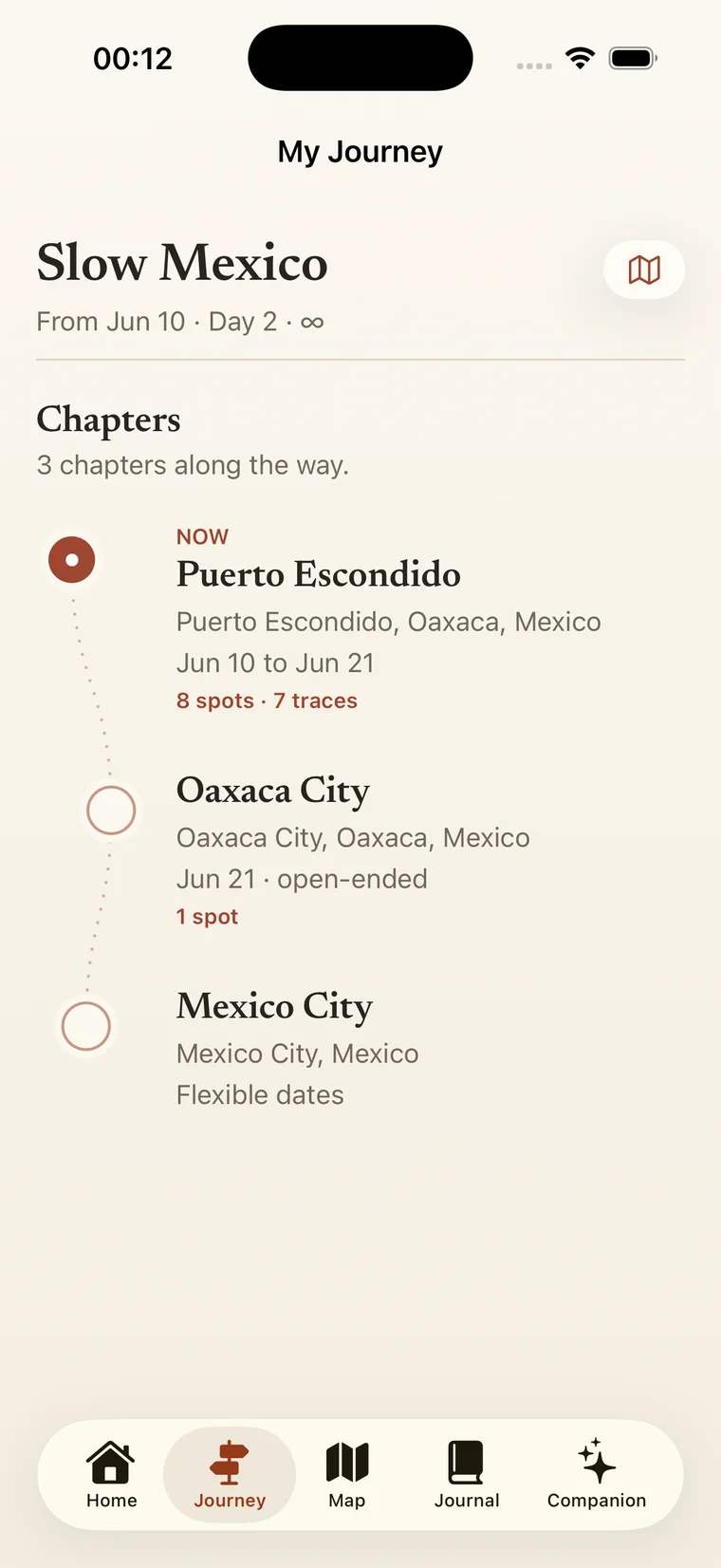 00:12

My Journey

Slow Mexico

From Jun 10 · Day 2 · ∞

Chapters

3 chapters along the way.

NOW

Puerto Escondido

Puerto Escondido, Oaxaca, Mexico

Jun 10 to Jun 21

8 spots · 7 traces

Oaxaca City

Oaxaca City, Oaxaca, Mexico

Jun 21 · open-ended

1 spot

Mexico City

Mexico City, Mexico

Flexible dates

Home Journey Map Journal Companion